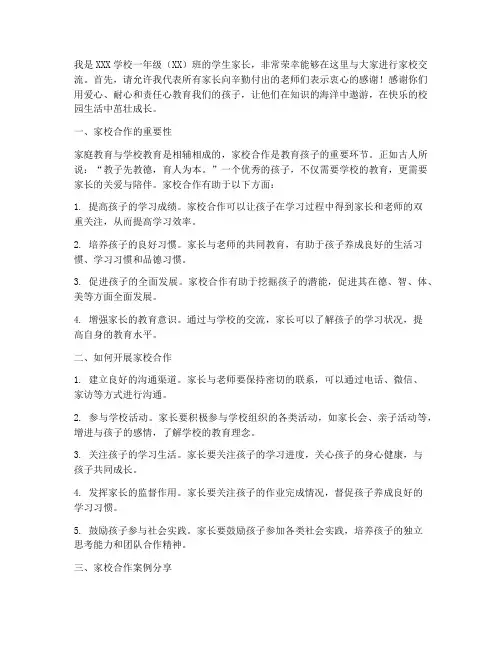 我是XXX学校一年级（XX）班的学生家长，非常荣幸能够在这里与大家进行家校交流。首先，请允许我代表所有家长向辛勤付出的老师们表示衷心的感谢！感谢你们用爱心、耐心和责任心教育我们的孩子，让他们在知识的海洋中遨游，在快乐的校园生活中茁壮成长。

一、家校合作的重要性

家庭教育与学校教育是相辅相成的，家校合作是教育孩子的重要环节。正如古人所说：“教子先教德，育人为本。”一个优秀的孩子，不仅需要学校的教育，更需要家长的关爱与陪伴。家校合作有助于以下方面：

1. 提高孩子的学习成绩。家校合作可以让孩子在学习过程中得到家长和老师的双重关注，从而提高学习效率。

2. 培养孩子的良好习惯。家长与老师的共同教育，有助于孩子养成良好的生活习惯、学习习惯和品德习惯。

3. 促进孩子的全面发展。家校合作有助于挖掘孩子的潜能，促进其在德、智、体、美等方面全面发展。

4. 增强家长的教育意识。通过与学校的交流，家长可以了解孩子的学习状况，提高自身的教育水平。

二、如何开展家校合作

1. 建立良好的沟通渠道。家长与老师要保持密切的联系，可以通过电话、微信、家访等方式进行沟通。

2. 参与学校活动。家长要积极参与学校组织的各类活动，如家长会、亲子活动等，增进与孩子的感情，了解学校的教育理念。

3. 关注孩子的学习生活。家长要关注孩子的学习进度，关心孩子的身心健康，与孩子共同成长。

4. 发挥家长的监督作用。家长要关注孩子的作业完成情况，督促孩子养成良好的学习习惯。

5. 鼓励孩子参与社会实践。家长要鼓励孩子参加各类社会实践，培养孩子的独立思考能力和团队合作精神。

三、家校合作案例分享